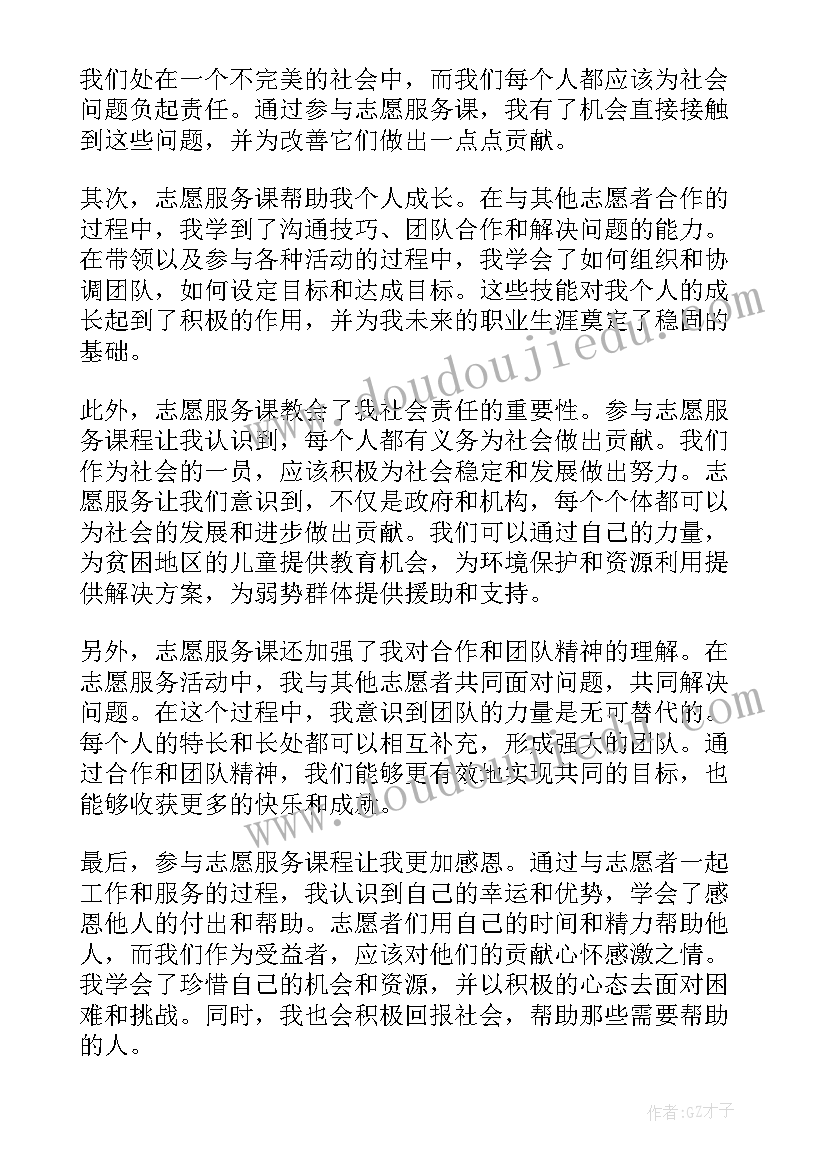 我们处在一个不完美的社会中，而我们每个人都应该为社会问题负起责任。通过参与志愿服务课，我有了机会直接接触到这些问题，并为改善它们做出一点点贡献。

其次，志愿服务课帮助我个人成长。在与其他志愿者合作的过程中，我学到了沟通技巧、团队合作和解决问题的能力。在带领以及参与各种活动的过程中，我学会了如何组织和协调团队，如何设定目标和达成目标。这些技能对我个人的成长起到了积极的作用，并为我未来的职业生涯奠定了稳固的基础。

此外，志愿服务课教会了我社会责任的重要性。参与志愿服务课程让我认识到，每个人都有义务为社会做出贡献。我们作为社会的一员，应该积极为社会稳定和发展做出努力。志愿服务让我们意识到，不仅是政府和机构，每个个体都可以为社会的发展和进步做出贡献。我们可以通过自己的力量，为贫困地区的儿童提供教育机会，为环境保护和资源利用提供解决方案，为弱势群体提供援助和支持。

另外，志愿服务课还加强了我对合作和团队精神的理解。在志愿服务活动中，我与其他志愿者共同面对问题，共同解决问题。在这个过程中，我意识到团队的力量是无可替代的。每个人的特长和长处都可以相互补充，形成强大的团队。通过合作和团队精神，我们能够更有效地实现共同的目标，也能够收获更多的快乐和成就。

最后，参与志愿服务课程让我更加感恩。通过与志愿者一起工作和服务的过程，我认识到自己的幸运和优势，学会了感恩他人的付出和帮助。志愿者们用自己的时间和精力帮助他人，而我们作为受益者，应该对他们的贡献心怀感激之情。我学会了珍惜自己的机会和资源，并以积极的心态去面对困难和挑战。同时，我也会积极回报社会，帮助那些需要帮助的人。

www.doudoujiedu.com

www.doudoujiedu.com

作者：GZ才子